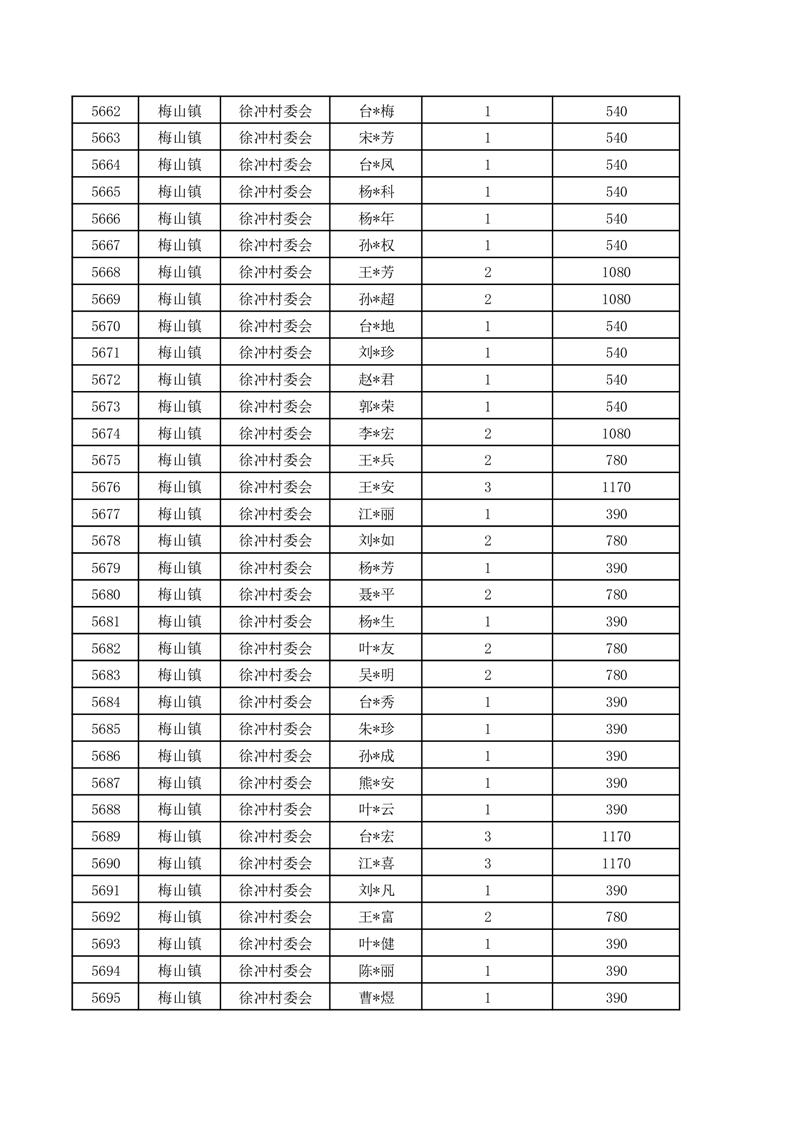 | 5662 | 梅山镇 | 徐冲村委会 | 台*梅 | 1 | 540 |
|---|---|---|---|---|---|
| 5663 | 梅山镇 | 徐冲村委会 | 宋*芳 | 1 | 540 |
| 5664 | 梅山镇 | 徐冲村委会 | 台*凤 | 1 | 540 |
| 5665 | 梅山镇 | 徐冲村委会 | 杨*科 | 1 | 540 |
| 5666 | 梅山镇 | 徐冲村委会 | 杨*年 | 1 | 540 |
| 5667 | 梅山镇 | 徐冲村委会 | 孙*权 | 1 | 540 |
| 5668 | 梅山镇 | 徐冲村委会 | 王*芳 | 2 | 1080 |
| 5669 | 梅山镇 | 徐冲村委会 | 孙*超 | 2 | 1080 |
| 5670 | 梅山镇 | 徐冲村委会 | 台*地 | 1 | 540 |
| 5671 | 梅山镇 | 徐冲村委会 | 刘*珍 | 1 | 540 |
| 5672 | 梅山镇 | 徐冲村委会 | 赵*君 | 1 | 540 |
| 5673 | 梅山镇 | 徐冲村委会 | 郭*荣 | 1 | 540 |
| 5674 | 梅山镇 | 徐冲村委会 | 李*宏 | 2 | 1080 |
| 5675 | 梅山镇 | 徐冲村委会 | 王*兵 | 2 | 780 |
| 5676 | 梅山镇 | 徐冲村委会 | 王*安 | 3 | 1170 |
| 5677 | 梅山镇 | 徐冲村委会 | 江*丽 | 1 | 390 |
| 5678 | 梅山镇 | 徐冲村委会 | 刘*如 | 2 | 780 |
| 5679 | 梅山镇 | 徐冲村委会 | 杨*芳 | 1 | 390 |
| 5680 | 梅山镇 | 徐冲村委会 | 聂*平 | 2 | 780 |
| 5681 | 梅山镇 | 徐冲村委会 | 杨*生 | 1 | 390 |
| 5682 | 梅山镇 | 徐冲村委会 | 叶*友 | 2 | 780 |
| 5683 | 梅山镇 | 徐冲村委会 | 吴*明 | 2 | 780 |
| 5684 | 梅山镇 | 徐冲村委会 | 台*秀 | 1 | 390 |
| 5685 | 梅山镇 | 徐冲村委会 | 朱*珍 | 1 | 390 |
| 5686 | 梅山镇 | 徐冲村委会 | 孙*成 | 1 | 390 |
| 5687 | 梅山镇 | 徐冲村委会 | 熊*安 | 1 | 390 |
| 5688 | 梅山镇 | 徐冲村委会 | 叶*云 | 1 | 390 |
| 5689 | 梅山镇 | 徐冲村委会 | 台*宏 | 3 | 1170 |
| 5690 | 梅山镇 | 徐冲村委会 | 江*喜 | 3 | 1170 |
| 5691 | 梅山镇 | 徐冲村委会 | 刘*凡 | 1 | 390 |
| 5692 | 梅山镇 | 徐冲村委会 | 王*富 | 2 | 780 |
| 5693 | 梅山镇 | 徐冲村委会 | 叶*健 | 1 | 390 |
| 5694 | 梅山镇 | 徐冲村委会 | 陈*丽 | 1 | 390 |
| 5695 | 梅山镇 | 徐冲村委会 | 曹*煜 | 1 | 390 |